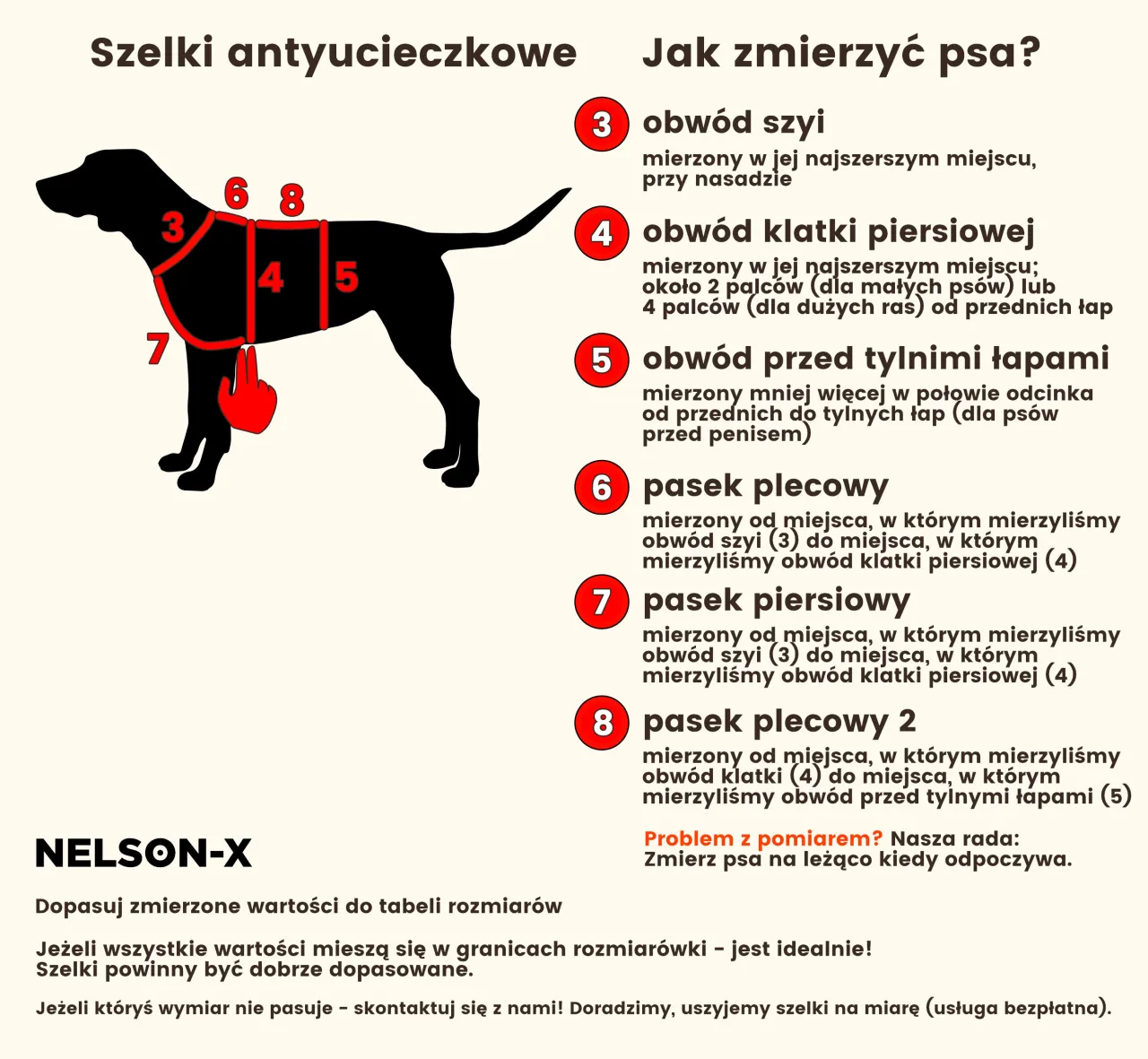 Szelki antyucieczkowe

6 8
3
4 5
7

Jak zmierzyć psa?

3 obwód szyi
mierzony w jej najszerszym miejscu, przy nasadzie

4 obwód klatki piersiowej
mierzony w jej najszerszym miejscu; około 2 palców (dla małych psów) lub 4 palców (dla dużych ras) od przednich łap

5 obwód przed tylnimi łapami
mierzony mniej więcej w połowie odcinka od przednich do tylnych łap (dla psów przed penisem)

6 pasek plecowy
mierzony od miejsca, w którym mierzyliśmy obwód szyi (3) do miejsca, w którym mierzyliśmy obwód klatki piersiowej (4)

7 pasek piersiowy
mierzony od miejsca, w którym mierzyliśmy obwód szyi (3) do miejsca, w którym mierzyliśmy obwód klatki piersiowej (4)

8 pasek plecowy 2
mierzony od miejsca, w którym mierzyliśmy obwód klatki (4) do miejsca, w którym mierzyliśmy obwód przed tylnymi łapami (5)

Problem z pomiarem? Nasza rada: Zmierz psa na leżąco kiedy odpoczywa.

NELSON-X

Dopasuj zmierzone wartości do tabeli rozmiarów

Jeżeli wszystkie wartości mieszą się w granicach rozmiarówki - jest idealnie! Szelki powinny być dobrze dopasowane.

Jeżeli któryś wymiar nie pasuje - skontaktuj się z nami! Doradzimy, uszyjemy szelki na miarę (usługa bezpłatna).